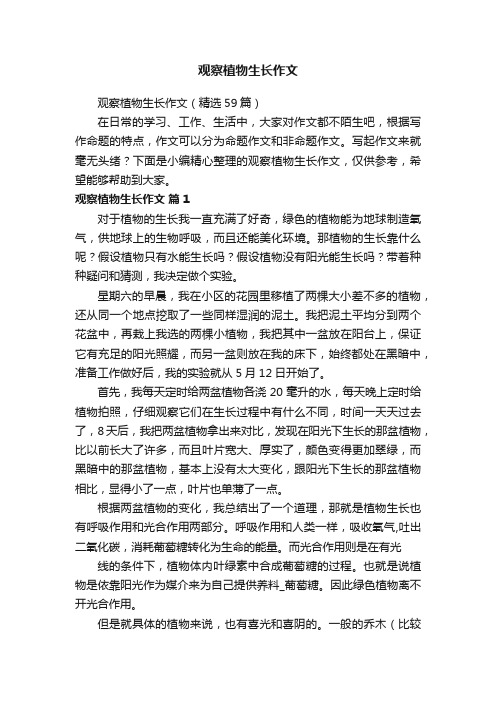 观察植物生长作文

观察植物生长作文（精选59篇）

在日常的学习、工作、生活中，大家对作文都不陌生吧，根据写作命题的特点，作文可以分为命题作文和非命题作文。写起作文来就毫无头绪？下面是小编精心整理的观察植物生长作文，仅供参考，希望能够帮助到大家。

观察植物生长作文 篇1

对于植物的生长我一直充满了好奇，绿色的植物能为地球制造氧气，供地球上的生物呼吸，而且还能美化环境。那植物的生长靠什么呢？假设植物只有水能生长吗？假设植物没有阳光能生长吗？带着种种疑问和猜测，我决定做个实验。

星期六的早晨，我在小区的花园里移植了两棵大小差不多的植物，还从同一个地点挖取了一些同样湿润的泥土。我把泥土平均分到两个花盆中，再栽上我选的两棵小植物，我把其中一盆放在阳台上，保证它有充足的阳光照耀，而另一盆则放在我的床下，始终都处在黑暗中，准备工作做好后，我的实验就从5月12日开始了。

首先，我每天定时给两盆植物各浇20毫升的水，每天晚上定时给植物拍照，仔细观察它们在生长过程中有什么不同，时间一天天过去了，8天后，我把两盆植物拿出来对比，发现在阳光下生长的那盆植物，比以前长大了许多，而且叶片宽大、厚实了，颜色变得更加翠绿，而黑暗中的那盆植物，基本上没有太大变化，跟阳光下生长的那盆植物相比，显得小了一点，叶片也单薄了一点。

根据两盆植物的变化，我总结出了一个道理，那就是植物生长也有呼吸作用和光合作用两部分。呼吸作用和人类一样，吸收氧气,吐出二氧化碳，消耗葡萄糖转化为生命的能量。而光合作用则是在有光

线的条件下，植物体内叶绿素中合成葡萄糖的过程。也就是说植物是依靠阳光作为媒介来为自己提供养料_葡萄糖。因此绿色植物离不开光合作用。

但是就具体的植物来说，也有喜光和喜阴的。一般的乔木（比较